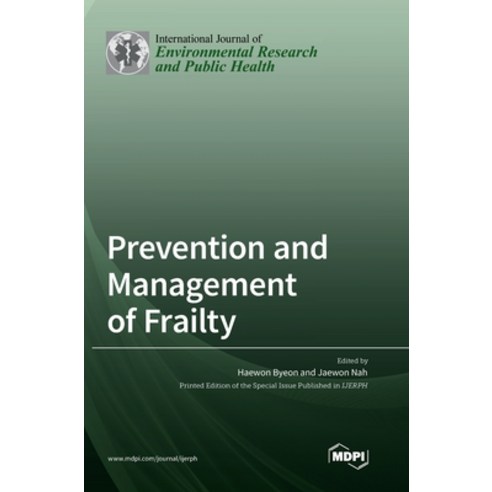 International Journal of
Environmental Research
and Public Health

Prevention and
Management
of Frailty

Edited by
Haewon Byeon and Jaewon Nah
Printed Edition of the Special Issue Published in IJERPH

www.mdpi.com/journal/ijerph

MDPI